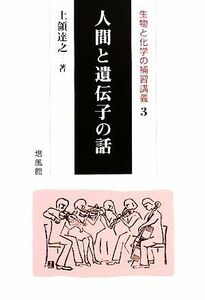 生物と化学の補習講義 3

人間と遺伝子の話

上領達之 著

培風館